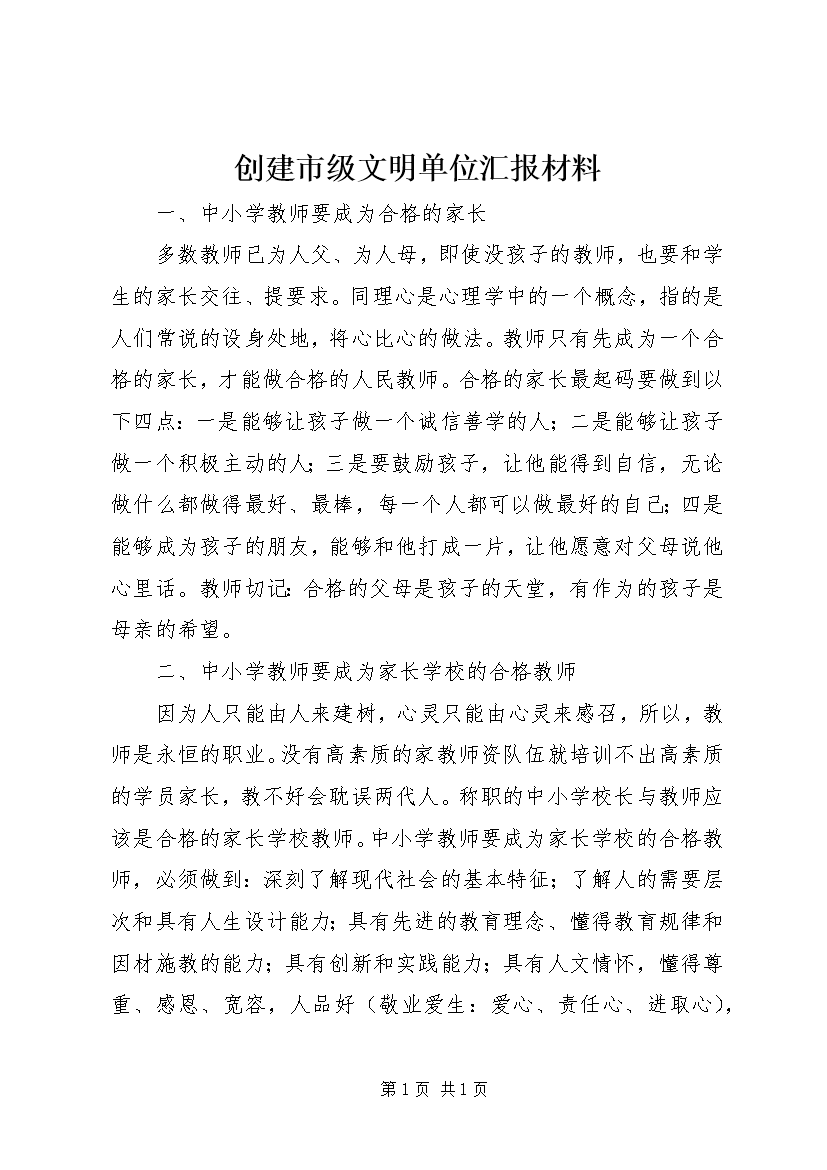 创建市级文明单位汇报材料

一、中小学教师要成为合格的家长

多数教师已为人父、为人母，即使没孩子的教师，也要和学生的家长交往、提要求。同理心是心理学中的一个概念，指的是人们常说的设身处地，将心比心的做法。教师只有先成为一个合格的家长，才能做合格的人民教师。合格的家长最起码要做到以下四点：一是能够让孩子做一个诚信善学的人；二是能够让孩子做一个积极主动的人；三是要鼓励孩子，让他能得到自信，无论做什么都做得最好、最棒，每一个人都可以做最好的自己；四是能够成为孩子的朋友，能够和他打成一片，让他愿意对父母说他心里话。教师切记：合格的父母是孩子的天堂，有作为的孩子是母亲的希望。

二、中小学教师要成为家长学校的合格教师

因为人只能由人来建树，心灵只能由心灵来感召，所以，教师是永恒的职业。没有高素质的家教师资队伍就培训不出高素质的学员家长，教不好会耽误两代人。称职的中小学校长与教师应该是合格的家长学校教师。中小学教师要成为家长学校的合格教师，必须做到：深刻了解现代社会的基本特征；了解人的需要层次和具有人生设计能力；具有先进的教育理念、懂得教育规律和因材施教的能力；具有创新和实践能力；具有人文情怀，懂得尊重、感恩、宽容，人品好（敬业爱生：爱心、责任心、进取心），

第 1 页 共 1 页